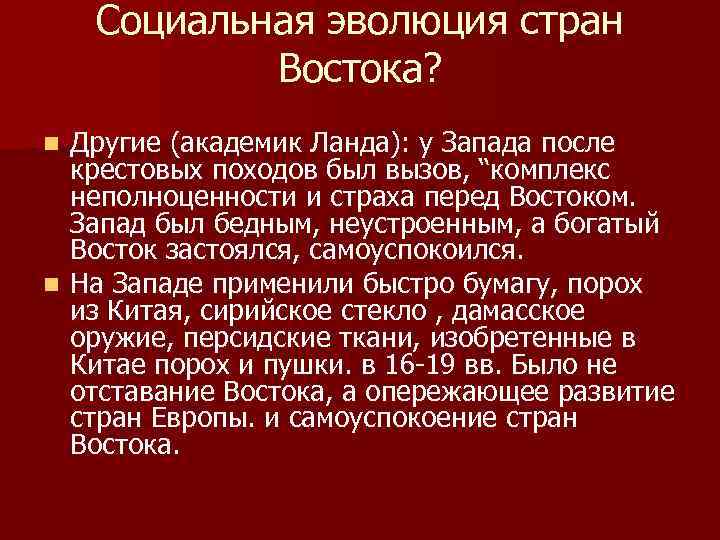 Социальная эволюция стран Востока?

Другие (академик Ланда): у Запада после крестовых походов был вызов, “комплекс неполноценности и страха перед Востоком. Запад был бедным, неустроенным, а богатый Восток застоялся, самоуспокоился.

На Западе применили быстро бумагу, порох из Китая, сирийское стекло , дамасское оружие, персидские ткани, изобретенные в Китае порох и пушки. в 16-19 вв. Было не отставание Востока, а опережающее развитие стран Европы. и самоуспокоение стран Востока.